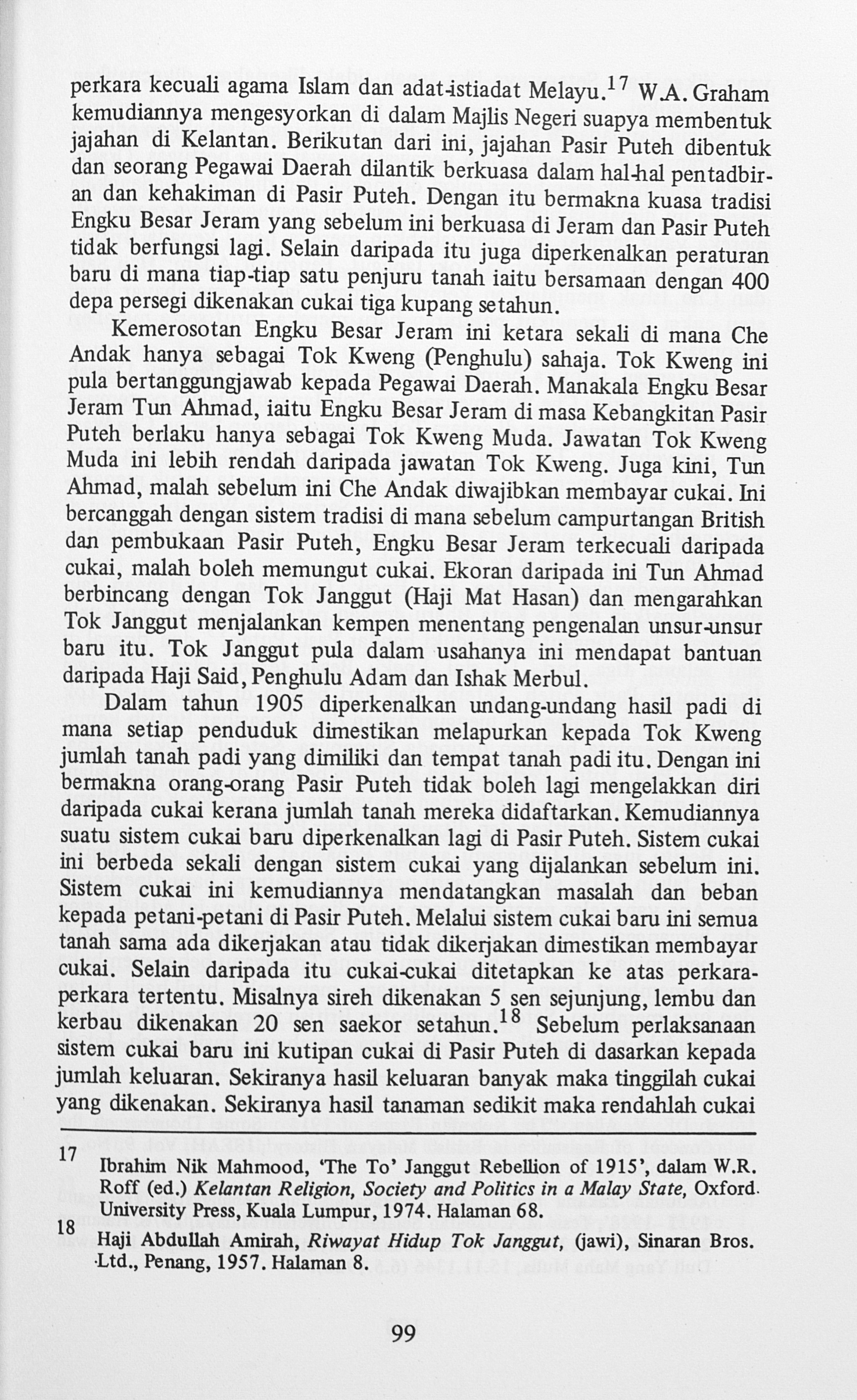 perkara kecuali agama Islam dan adat-istiadat Melayu.$^{17}$ W.A. Graham kemudiannya mengesyorkan di dalam Majlis Negeri suapya membentuk jajahan di Kelantan. Berikutan dari ini, jajahan Pasir Puteh dibentuk dan seorang Pegawai Daerah dilantik berkuasa dalam hal-hal pentadbiran dan kehakiman di Pasir Puteh. Dengan itu bermakna kuasa tradisi Engku Besar Jeram yang sebelum ini berkuasa di Jeram dan Pasir Puteh tidak berfungsi lagi. Selain daripada itu juga diperkenalkan peraturan baru di mana tiap-tiap satu penjuru tanah iaitu bersamaan dengan 400 depa persegi dikenakan cukai tiga kupang setahun.

Kemerosotan Engku Besar Jeram ini ketara sekali di mana Che Andak hanya sebagai Tok Kweng (Penghulu) sahaja. Tok Kweng ini pula bertanggungjawab kepada Pegawai Daerah. Manakala Engku Besar Jeram Tun Ahmad, iaitu Engku Besar Jeram di masa Kebangkitan Pasir Puteh berlaku hanya sebagai Tok Kweng Muda. Jawatan Tok Kweng Muda ini lebih rendah daripada jawatan Tok Kweng. Juga kini, Tun Ahmad, malah sebelum ini Che Andak diwajibkan membayar cukai. Ini bercanggah dengan sistem tradisi di mana sebelum campurtangan British dan pembukaan Pasir Puteh, Engku Besar Jeram terkecuali daripada cukai, malah boleh memungut cukai. Ekoran daripada ini Tun Ahmad berbincang dengan Tok Janggut (Haji Mat Hasan) dan mengarahkan Tok Janggut menjalankan kempen menentang pengenalan unsur-unsur baru itu. Tok Janggut pula dalam usahanya ini mendapat bantuan daripada Haji Said, Penghulu Adam dan Ishak Merbul.

Dalam tahun 1905 diperkenalkan undang-undang hasil padi di mana setiap penduduk dimestikan melapurkan kepada Tok Kweng jumlah tanah padi yang dimiliki dan tempat tanah padi itu. Dengan ini bermakna orang-orang Pasir Puteh tidak boleh lagi mengelakkan diri daripada cukai kerana jumlah tanah mereka didaftarkan. Kemudiannya suatu sistem cukai baru diperkenalkan lagi di Pasir Puteh. Sistem cukai ini berbeda sekali dengan sistem cukai yang dijalankan sebelum ini. Sistem cukai ini kemudiannya mendatangkan masalah dan beban kepada petani-petani di Pasir Puteh. Melalui sistem cukai baru ini semua tanah sama ada dikerjakan atau tidak dikerjakan dimestikan membayar cukai. Selain daripada itu cukai-cukai ditetapkan ke atas perkara-perkara tertentu. Misalnya sireh dikenakan 5 sen sejunjung, lembu dan kerbau dikenakan 20 sen saekor setahun.$^{18}$ Sebelum perlaksanaan sistem cukai baru ini kutipan cukai di Pasir Puteh di dasarkan kepada jumlah keluaran. Sekiranya hasil keluaran banyak maka tinggilah cukai yang dikenakan. Sekiranya hasil tanaman sedikit maka rendahlah cukai

17 Ibrahim Nik Mahmood, 'The To' Janggut Rebellion of 1915', dalam W.R. Roff (ed.) Kelantan Religion, Society and Politics in a Malay State, Oxford. University Press, Kuala Lumpur, 1974. Halaman 68.

18 Haji Abdullah Amirah, Riwayat Hidup Tok Janggut, (jawi), Sinaran Bros. Ltd., Penang, 1957. Halaman 8.

99